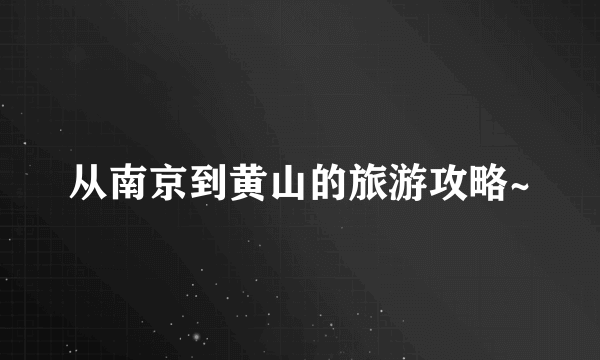 从南京到黄山的旅游攻略~